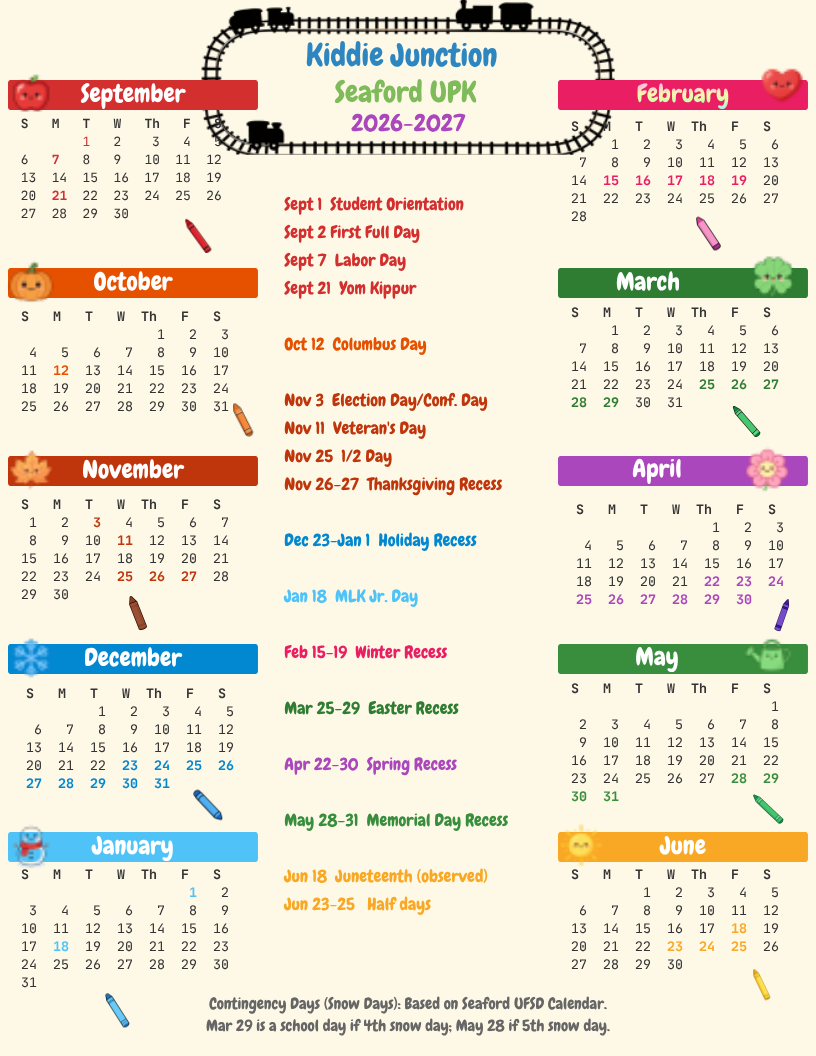 Kiddie Junction
Seaford UPK
2026-2027

September

| S | M | T | W | Th | F | S |
|---|---|---|---|---|---|---|
| | | 1 | 2 | 3 | 4 | 5 |
| 6 | 7 | 8 | 9 | 10 | 11 | 12 |
| 13 | 14 | 15 | 16 | 17 | 18 | 19 |
| 20 | 21 | 22 | 23 | 24 | 25 | 26 |
| 27 | 28 | 29 | 30 | | | |

October

| S | M | T | W | Th | F | S |
|---|---|---|---|---|---|---|
| | | | | 1 | 2 | 3 |
| 4 | 5 | 6 | 7 | 8 | 9 | 10 |
| 11 | 12 | 13 | 14 | 15 | 16 | 17 |
| 18 | 19 | 20 | 21 | 22 | 23 | 24 |
| 25 | 26 | 27 | 28 | 29 | 30 | 31 |

November

| S | M | T | W | Th | F | S |
|---|---|---|---|---|---|---|
| 1 | 2 | 3 | 4 | 5 | 6 | 7 |
| 8 | 9 | 10 | 11 | 12 | 13 | 14 |
| 15 | 16 | 17 | 18 | 19 | 20 | 21 |
| 22 | 23 | 24 | 25 | 26 | 27 | 28 |
| 29 | 30 | | | | | |

December

| S | M | T | W | Th | F | S |
|---|---|---|---|---|---|---|
| | | 1 | 2 | 3 | 4 | 5 |
| 6 | 7 | 8 | 9 | 10 | 11 | 12 |
| 13 | 14 | 15 | 16 | 17 | 18 | 19 |
| 20 | 21 | 22 | 23 | 24 | 25 | 26 |
| 27 | 28 | 29 | 30 | 31 | | |

January

| S | M | T | W | Th | F | S |
|---|---|---|---|---|---|---|
| | | | | | 1 | 2 |
| 3 | 4 | 5 | 6 | 7 | 8 | 9 |
| 10 | 11 | 12 | 13 | 14 | 15 | 16 |
| 17 | 18 | 19 | 20 | 21 | 22 | 23 |
| 24 | 25 | 26 | 27 | 28 | 29 | 30 |
| 31 | | | | | | |

Sept 1 Student Orientation
Sept 2 First Full Day
Sept 7 Labor Day
Sept 21 Yom Kippur

Oct 12 Columbus Day

Nov 3 Election Day/Conf. Day
Nov 11 Veteran's Day
Nov 25 1/2 Day
Nov 26-27 Thanksgiving Recess

Dec 23-Jan 1 Holiday Recess

Jan 18 MLK Jr. Day

Feb 15-19 Winter Recess

Mar 25-29 Easter Recess

Apr 22-30 Spring Recess

May 28-31 Memorial Day Recess

Jun 18 Juneteenth (observed)
Jun 23-25 Half days

February

| S | M | T | W | Th | F | S |
|---|---|---|---|---|---|---|
| | 1 | 2 | 3 | 4 | 5 | 6 |
| 7 | 8 | 9 | 10 | 11 | 12 | 13 |
| 14 | 15 | 16 | 17 | 18 | 19 | 20 |
| 21 | 22 | 23 | 24 | 25 | 26 | 27 |
| 28 | | | | | | |

March

| S | M | T | W | Th | F | S |
|---|---|---|---|---|---|---|
| | 1 | 2 | 3 | 4 | 5 | 6 |
| 7 | 8 | 9 | 10 | 11 | 12 | 13 |
| 14 | 15 | 16 | 17 | 18 | 19 | 20 |
| 21 | 22 | 23 | 24 | 25 | 26 | 27 |
| 28 | 29 | 30 | 31 | | | |

April

| S | M | T | W | Th | F | S |
|---|---|---|---|---|---|---|
| | | | | 1 | 2 | 3 |
| 4 | 5 | 6 | 7 | 8 | 9 | 10 |
| 11 | 12 | 13 | 14 | 15 | 16 | 17 |
| 18 | 19 | 20 | 21 | 22 | 23 | 24 |
| 25 | 26 | 27 | 28 | 29 | 30 | |

May

| S | M | T | W | Th | F | S |
|---|---|---|---|---|---|---|
| | | | | | | 1 |
| 2 | 3 | 4 | 5 | 6 | 7 | 8 |
| 9 | 10 | 11 | 12 | 13 | 14 | 15 |
| 16 | 17 | 18 | 19 | 20 | 21 | 22 |
| 23 | 24 | 25 | 26 | 27 | 28 | 29 |
| 30 | 31 | | | | | |

June

| S | M | T | W | Th | F | S |
|---|---|---|---|---|---|---|
| | | 1 | 2 | 3 | 4 | 5 |
| 6 | 7 | 8 | 9 | 10 | 11 | 12 |
| 13 | 14 | 15 | 16 | 17 | 18 | 19 |
| 20 | 21 | 22 | 23 | 24 | 25 | 26 |
| 27 | 28 | 29 | 30 | | | |

Contingency Days (Snow Days): Based on Seaford UFSD Calendar.
Mar 29 is a school day if 4th snow day; May 28 if 5th snow day.